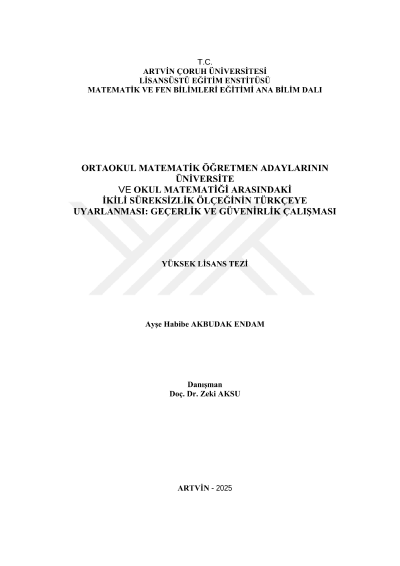 T.C.
ARTVİN ÇORUH ÜNİVERSİTESİ
LİSANSÜSTÜ EĞİTİM ENSTİTÜSÜ
MATEMATİK VE FEN BİLİMLERİ EĞİTİMİ ANA BİLİM DALI

ORTAOKUL MATEMATİK ÖĞRETMEN ADAYLARININ ÜNİVERSİTE VE OKUL MATEMATİĞİ ARASINDAKİ İKİLİ SÜREKSİZLİK ÖLÇEĞİNİN TÜRKÇEYE UYARLANMASI: GEÇERLİK VE GÜVENİRLİK ÇALIŞMASI

YÜKSEK LİSANS TEZİ

Ayşe Habibe AKBUDAK ENDAM

Danışman
Doç. Dr. Zeki AKSU

ARTVİN - 2025